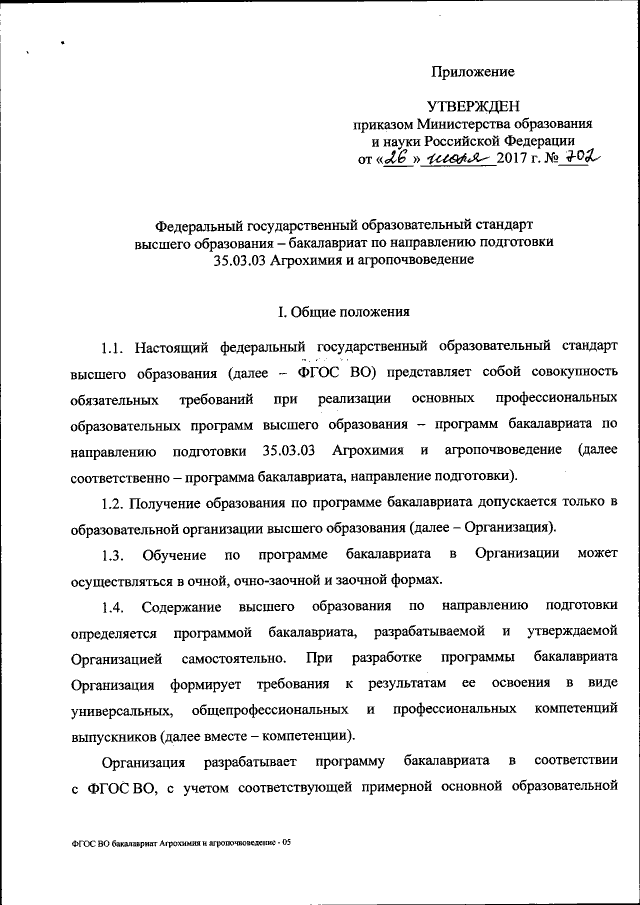 Приложение

УТВЕРЖДЕН
приказом Министерства образования и науки Российской Федерации
от «26» июля 2017 г. № 702

Федеральный государственный образовательный стандарт высшего образования – бакалавриат по направлению подготовки 35.03.03 Агрохимия и агропочвоведение

I. Общие положения

1.1. Настоящий федеральный государственный образовательный стандарт высшего образования (далее – ФГОС ВО) представляет собой совокупность обязательных требований при реализации основных профессиональных образовательных программ высшего образования – программ бакалавриата по направлению подготовки 35.03.03 Агрохимия и агропочвоведение (далее соответственно – программа бакалавриата, направление подготовки).

1.2. Получение образования по программе бакалавриата допускается только в образовательной организации высшего образования (далее – Организация).

1.3. Обучение по программе бакалавриата в Организации может осуществляться в очной, очно-заочной и заочной формах.

1.4. Содержание высшего образования по направлению подготовки определяется программой бакалавриата, разрабатываемой и утверждаемой Организацией самостоятельно. При разработке программы бакалавриата Организация формирует требования к результатам ее освоения в виде универсальных, общепрофессиональных и профессиональных компетенций выпускников (далее вместе – компетенции).

Организация разрабатывает программу бакалавриата в соответствии с ФГОС ВО, с учетом соответствующей примерной основной образовательной

ФГОС ВО бакалавриат Агрохимия и агропочвоведение - 05